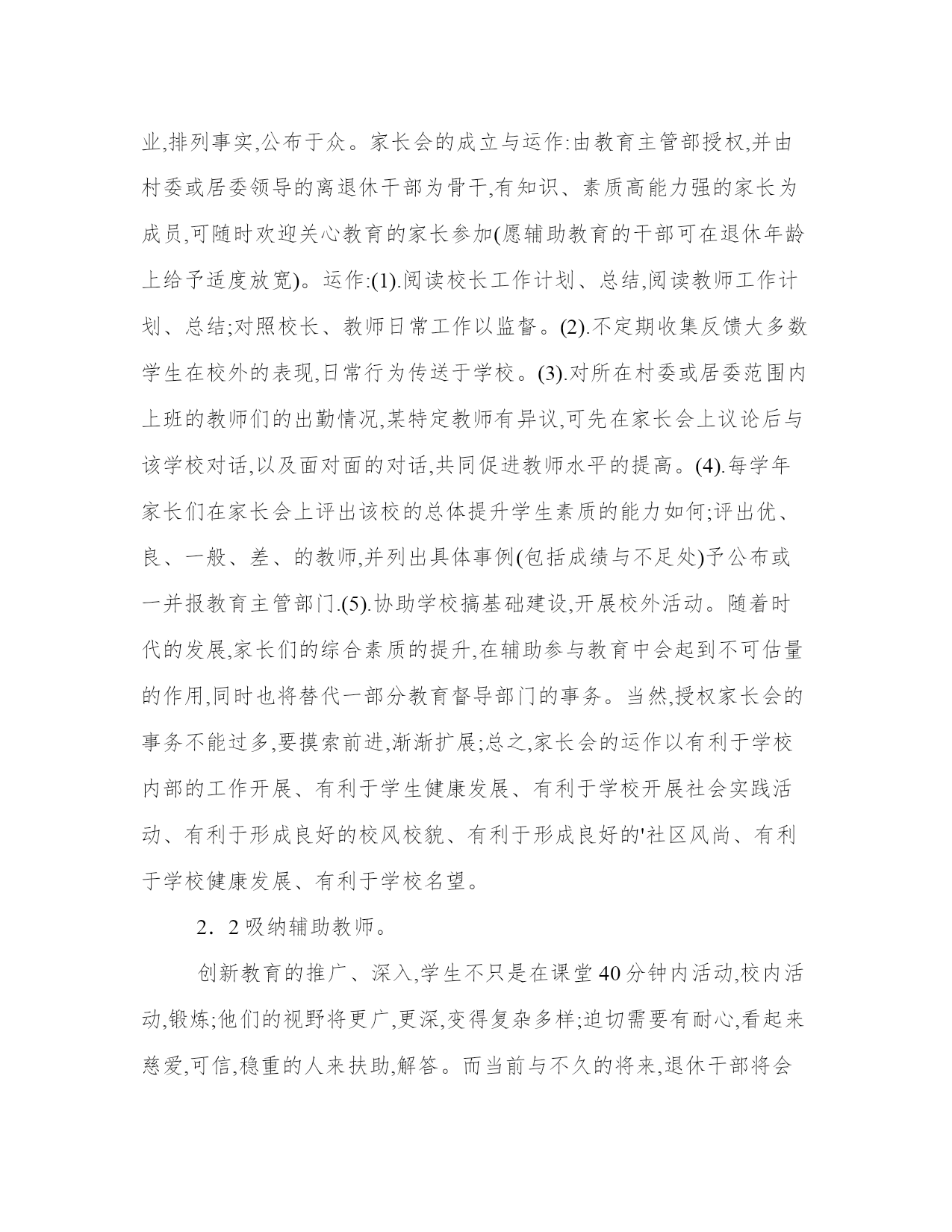 业,排列事实,公布于众。家长会的成立与运作:由教育主管部授权,并由村委或居委领导的离退休干部为骨干,有知识、素质高能力强的家长为成员,可随时欢迎关心教育的家长参加(愿辅助教育的干部可在退休年龄上给予适度放宽)。运作:(1).阅读校长工作计划、总结,阅读教师工作计划、总结;对照校长、教师日常工作以监督。(2).不定期收集反馈大多数学生在校外的表现,日常行为传送于学校。(3).对所在村委或居委范围内上班的教师们的出勤情况,某特定教师有异议,可先在家长会上议论后与该学校对话,以及面对面的对话,共同促进教师水平的提高。(4).每学年家长们在家长会上评出该校的总体提升学生素质的能力如何;评出优、良、一般、差、的教师,并列出具体事例(包括成绩与不足处)予公布或一并报教育主管部门.(5).协助学校搞基础建设,开展校外活动。随着时代的发展,家长们的综合素质的提升,在辅助参与教育中会起到不可估量的作用,同时也将替代一部分教育督导部门的事务。当然,授权家长会的事务不能过多,要摸索前进,渐渐扩展;总之,家长会的运作以有利于学校内部的工作开展、有利于学生健康发展、有利于学校开展社会实践活动、有利于形成良好的校风校貌、有利于形成良好的'社区风尚、有利于学校健康发展、有利于学校名望。

2．2 吸纳辅助教师。

创新教育的推广、深入,学生不只是在课堂 40 分钟内活动,校内活动,锻炼;他们的视野将更广,更深,变得复杂多样;迫切需要有耐心,看起来慈爱,可信,稳重的人来扶助,解答。而当前与不久的将来,退休干部将会